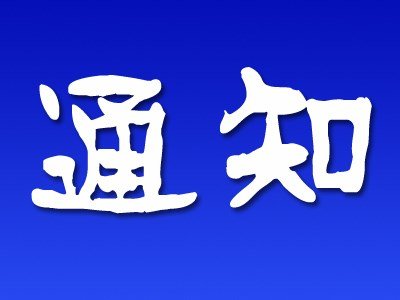 通知